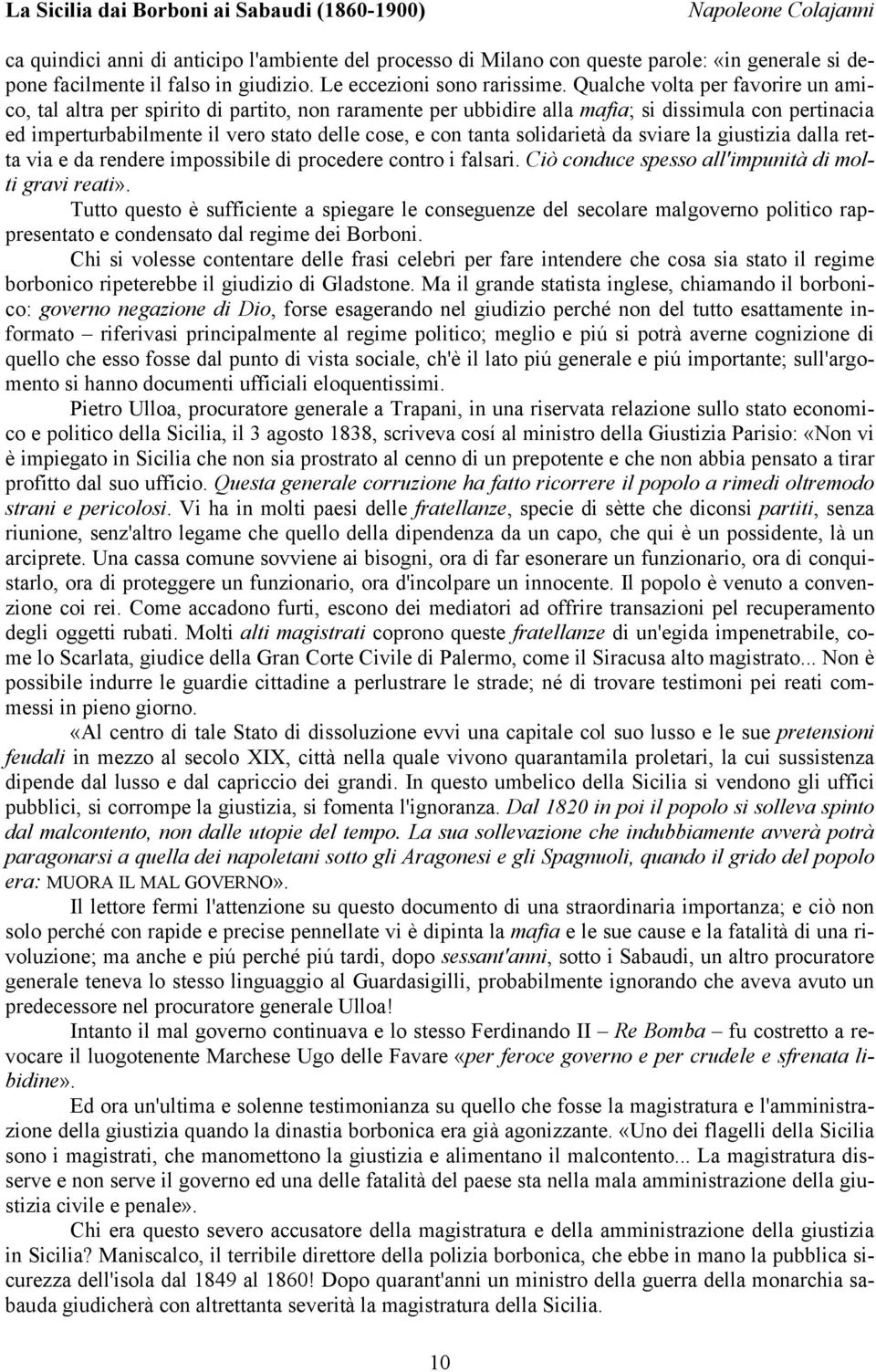 La Sicilia dai Borboni ai Sabaudi (1860-1900) Napoleone Colajanni

ca quindici anni di anticipo l'ambiente del processo di Milano con queste parole: «in generale si depone facilmente il falso in giudizio. Le eccezioni sono rarissime. Qualche volta per favorire un amico, tal altra per spirito di partito, non raramente per ubbidire alla mafia; si dissimula con pertinacia ed imperturbabilmente il vero stato delle cose, e con tanta solidarietà da sviare la giustizia dalla retta via e da rendere impossibile di procedere contro i falsari. Ciò conduce spesso all'impunità di molti gravi reati».

Tutto questo è sufficiente a spiegare le conseguenze del secolare malgoverno politico rappresentato e condensato dal regime dei Borboni.

Chi si volesse contentare delle frasi celebri per fare intendere che cosa sia stato il regime borbonico ripeterebbe il giudizio di Gladstone. Ma il grande statista inglese, chiamando il borbonico: governo negazione di Dio, forse esagerando nel giudizio perché non del tutto esattamente informato – riferivasi principalmente al regime politico; meglio e piú si potrà averne cognizione di quello che esso fosse dal punto di vista sociale, ch'è il lato piú generale e piú importante; sull'argomento si hanno documenti ufficiali eloquentissimi.

Pietro Ulloa, procuratore generale a Trapani, in una riservata relazione sullo stato economico e politico della Sicilia, il 3 agosto 1838, scriveva cosí al ministro della Giustizia Parisio: «Non vi è impiegato in Sicilia che non sia prostrato al cenno di un prepotente e che non abbia pensato a tirar profitto dal suo ufficio. Questa generale corruzione ha fatto ricorrere il popolo a rimedi oltremodo strani e pericolosi. Vi ha in molti paesi delle fratellanze, specie di sètte che diconsi partiti, senza riunione, senz'altro legame che quello della dipendenza da un capo, che qui è un possidente, là un arciprete. Una cassa comune sovviene ai bisogni, ora di far esonerare un funzionario, ora di conquistarlo, ora di proteggere un funzionario, ora d'incolpare un innocente. Il popolo è venuto a convenzione coi rei. Come accadono furti, escono dei mediatori ad offrire transazioni pel recuperamento degli oggetti rubati. Molti alti magistrati coprono queste fratellanze di un'egida impenetrabile, come lo Scarlata, giudice della Gran Corte Civile di Palermo, come il Siracusa alto magistrato... Non è possibile indurre le guardie cittadine a perlustrare le strade; né di trovare testimoni pei reati commessi in pieno giorno.

«Al centro di tale Stato di dissoluzione evvi una capitale col suo lusso e le sue pretensioni feudali in mezzo al secolo XIX, città nella quale vivono quarantamila proletari, la cui sussistenza dipende dal lusso e dal capriccio dei grandi. In questo umbelico della Sicilia si vendono gli uffici pubblici, si corrompe la giustizia, si fomenta l'ignoranza. Dal 1820 in poi il popolo si solleva spinto dal malcontento, non dalle utopie del tempo. La sua sollevazione che indubbiamente avverà potrà paragonarsi a quella dei napoletani sotto gli Aragonesi e gli Spagnuoli, quando il grido del popolo era: MUORA IL MAL GOVERNO».

Il lettore fermi l'attenzione su questo documento di una straordinaria importanza; e ciò non solo perché con rapide e precise pennellate vi è dipinta la mafia e le sue cause e la fatalità di una rivoluzione; ma anche e piú perché piú tardi, dopo sessant'anni, sotto i Sabaudi, un altro procuratore generale teneva lo stesso linguaggio al Guardasigilli, probabilmente ignorando che aveva avuto un predecessore nel procuratore generale Ulloa!

Intanto il mal governo continuava e lo stesso Ferdinando II – Re Bomba – fu costretto a revocare il luogotenente Marchese Ugo delle Favare «per feroce governo e per crudele e sfrenata libidine».

Ed ora un'ultima e solenne testimonianza su quello che fosse la magistratura e l'amministrazione della giustizia quando la dinastia borbonica era già agonizzante. «Uno dei flagelli della Sicilia sono i magistrati, che manomettono la giustizia e alimentano il malcontento... La magistratura disserve e non serve il governo ed una delle fatalità del paese sta nella mala amministrazione della giustizia civile e penale».

Chi era questo severo accusatore della magistratura e della amministrazione della giustizia in Sicilia? Maniscalco, il terribile direttore della polizia borbonica, che ebbe in mano la pubblica sicurezza dell'isola dal 1849 al 1860! Dopo quarant'anni un ministro della guerra della monarchia sabauda giudicherà con altrettanta severità la magistratura della Sicilia.

10